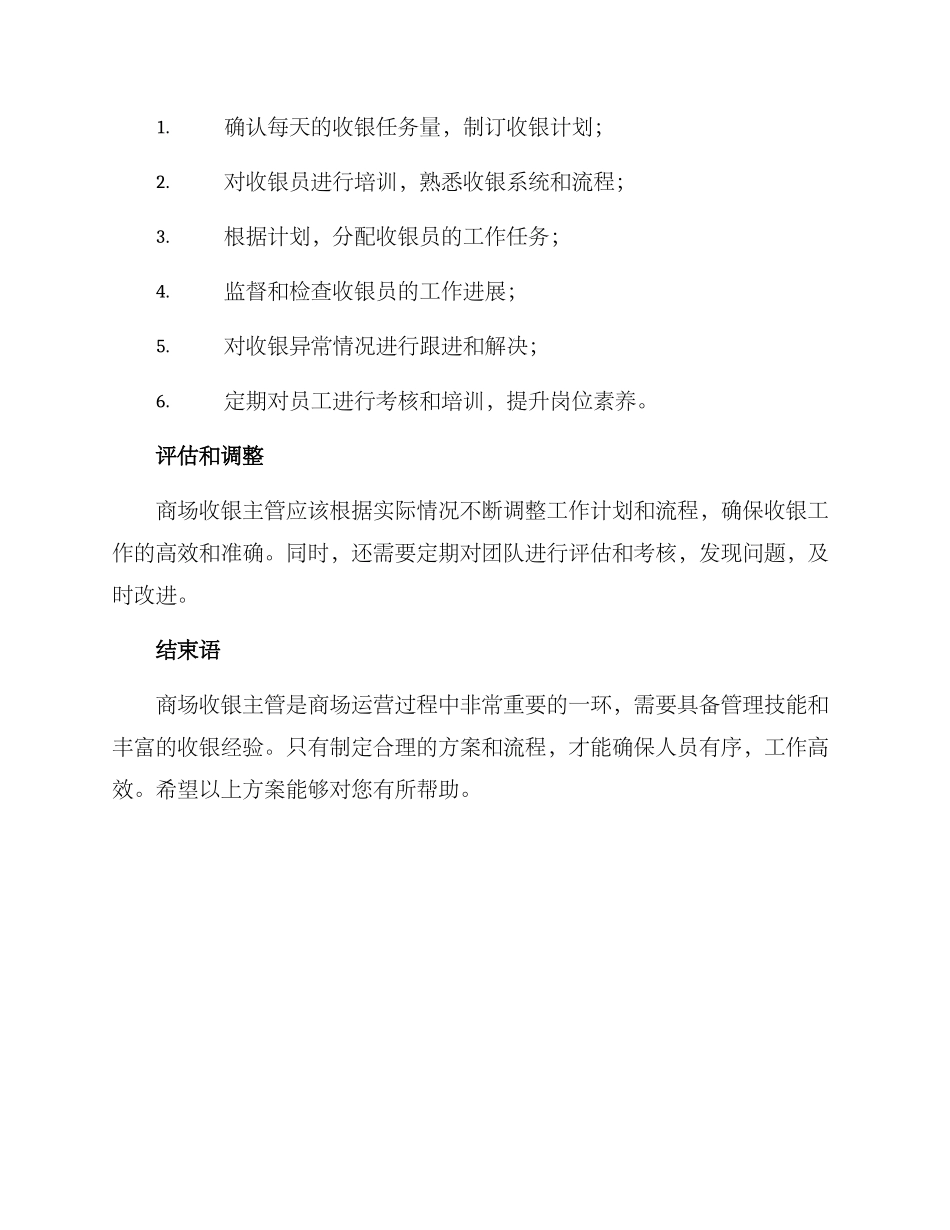 1. 确认每天的收银任务量，制订收银计划；

2. 对收银员进行培训，熟悉收银系统和流程；

3. 根据计划，分配收银员的工作任务；

4. 监督和检查收银员的工作进展；

5. 对收银异常情况进行跟进和解决；

6. 定期对员工进行考核和培训，提升岗位素养。

评估和调整

商场收银主管应该根据实际情况不断调整工作计划和流程，确保收银工作的高效和准确。同时，还需要定期对团队进行评估和考核，发现问题，及时改进。

结束语

商场收银主管是商场运营过程中非常重要的一环，需要具备管理技能和丰富的收银经验。只有制定合理的方案和流程，才能确保人员有序，工作高效。希望以上方案能够对您有所帮助。